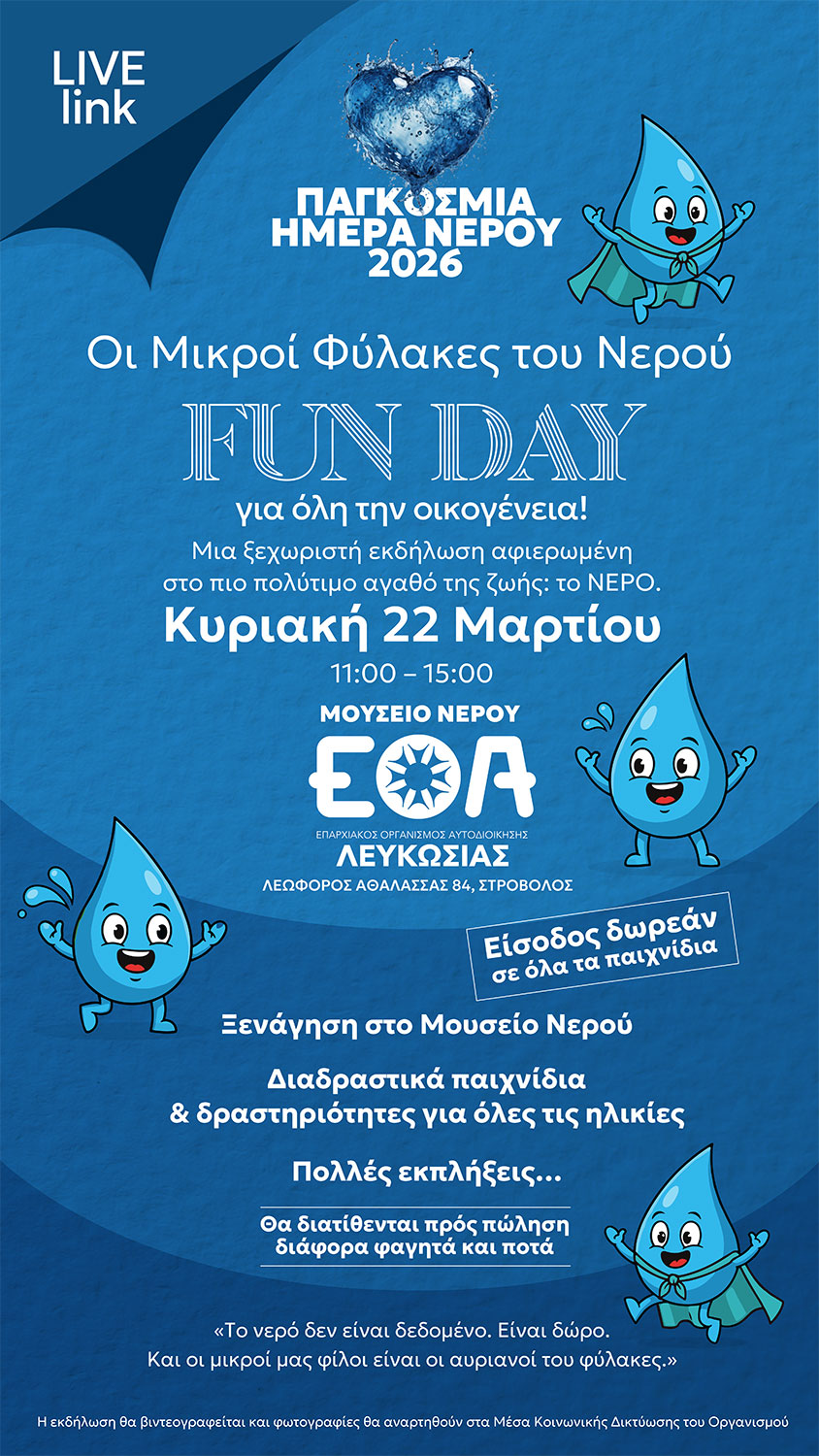 LIVE link

ΠΑΓΚΟΣΜΙΑ ΗΜΕΡΑ ΝΕΡΟΥ 2026

Οι Μικροί Φύλακες του Νερού

FUN DAY

για όλη την οικογένεια!

Μια ξεχωριστή εκδήλωση αφιερωμένη στο πιο πολύτιμο αγαθό της ζωής: το ΝΕΡΟ.

Κυριακή 22 Μαρτίου

11:00 – 15:00

ΜΟΥΣΕΙΟ ΝΕΡΟΥ

ΕΟΑ

ΕΠΑΡΧΙΑΚΟΣ ΟΡΓΑΝΙΣΜΟΣ ΑΥΤΟΔΙΟΙΚΗΣΗΣ

ΛΕΥΚΩΣΙΑΣ

ΛΕΩΦΟΡΟΣ ΑΘΑΛΑΣΣΑΣ 84, ΣΤΡΟΒΟΛΟΣ

Είσοδος δωρεάν σε όλα τα παιχνίδια

Ξενάγηση στο Μουσείο Νερού

Διαδραστικά παιχνίδια & δραστηριότητες για όλες τις ηλικίες

Πολλές εκπλήξεις...

Θα διατίθενται πρός πώληση διάφορα φαγητά και ποτά

«Το νερό δεν είναι δεδομένο. Είναι δώρο. Και οι μικροί μας φίλοι είναι οι αυριανοί του φύλακες.»

Η εκδήλωση θα βιντεογραφείται και φωτογραφίες θα αναρτηθούν στα Μέσα Κοινωνικής Δικτύωσης του Οργανισμού